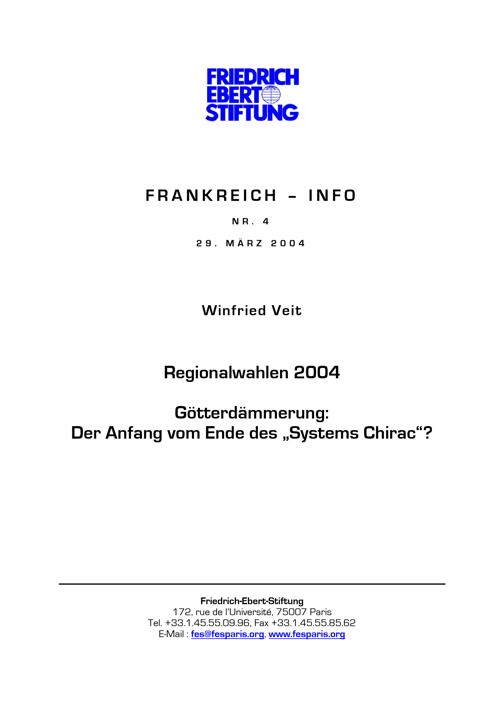 FRIEDRICH
EBERT
STIFTUNG

FRANKREICH – INFO

NR. 4

29. MÄRZ 2004

Winfried Veit

Regionalwahlen 2004

Götterdämmerung:
Der Anfang vom Ende des „Systems Chirac“?

Friedrich-Ebert-Stiftung
172, rue de l'Université, 75007 Paris
Tel. +33.1.45.55.09.96, Fax +33.1.45.55.85.62
E-Mail : fes@fesparis.org, www.fesparis.org